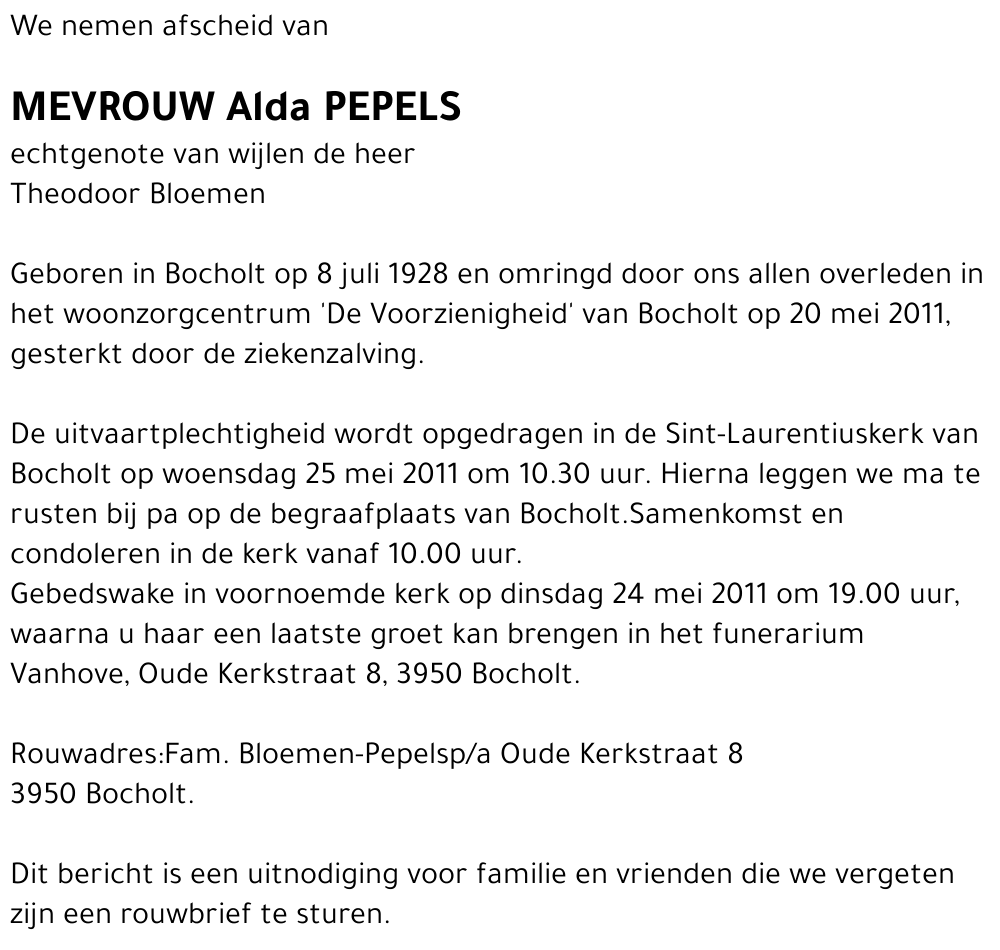 We nemen afscheid van

MEVROUW Alda PEPELS
echtgenote van wijlen de heer Theodoor Bloemen

Geboren in Bocholt op 8 juli 1928 en omringd door ons allen overleden in het woonzorgcentrum 'De Voorzienigheid' van Bocholt op 20 mei 2011, gesterkt door de ziekenzalving.

De uitvaartplechtigheid wordt opgedragen in de Sint-Laurentiuskerk van Bocholt op woensdag 25 mei 2011 om 10.30 uur. Hierna leggen we ma te rusten bij pa op de begraafplaats van Bocholt.Samenkomst en condoleren in de kerk vanaf 10.00 uur.
Gebedswake in voornoemde kerk op dinsdag 24 mei 2011 om 19.00 uur, waarna u haar een laatste groet kan brengen in het funerarium Vanhove, Oude Kerkstraat 8, 3950 Bocholt.

Rouwadres:Fam. Bloemen-Pepelsp/a Oude Kerkstraat 8
3950 Bocholt.

Dit bericht is een uitnodiging voor familie en vrienden die we vergeten zijn een rouwbrief te sturen.